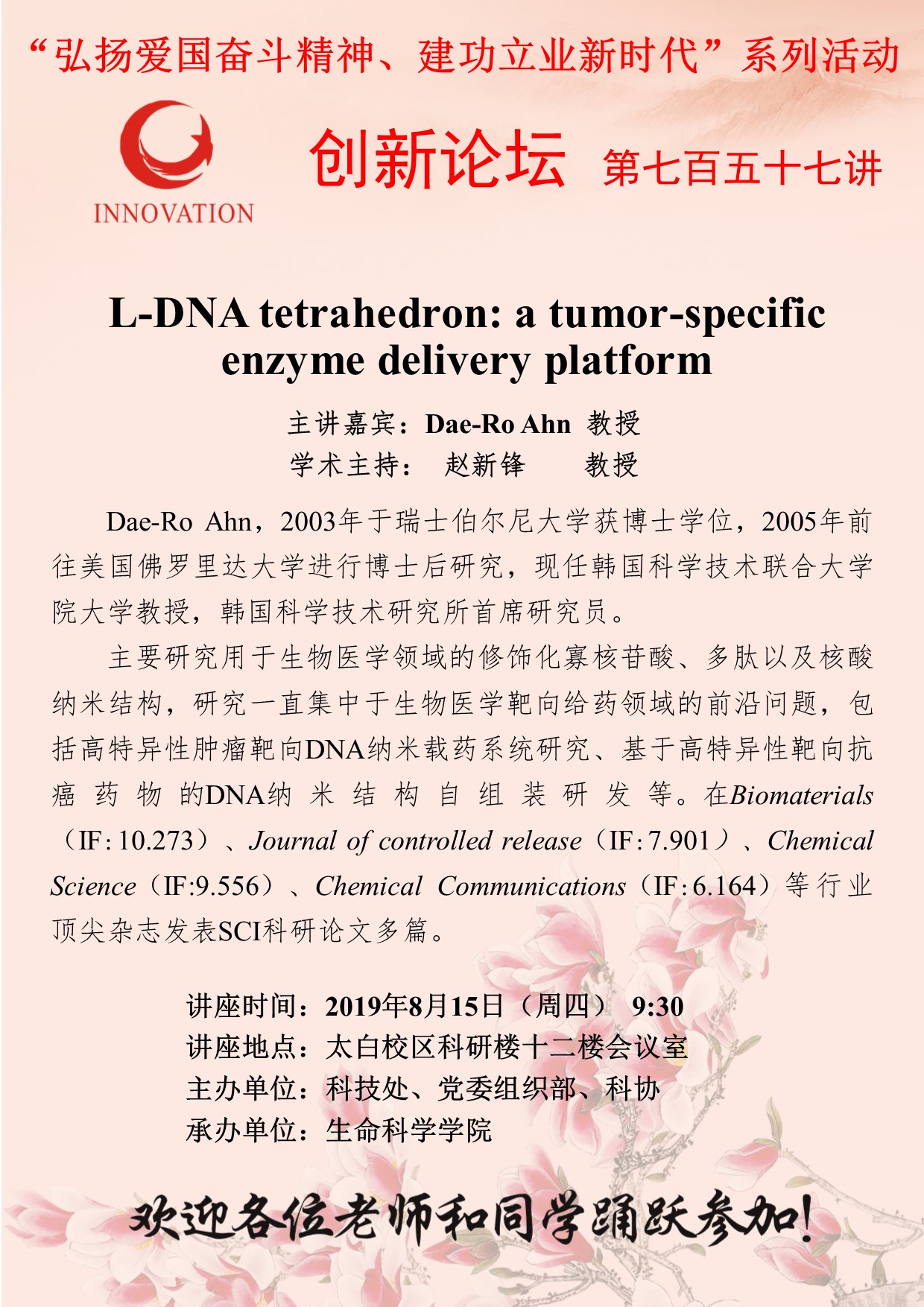 “弘扬爱国奋斗精神、建功立业新时代”系列活动

INNOVATION

创新论坛 第七百五十七讲

L-DNA tetrahedron: a tumor-specific enzyme delivery platform

主讲嘉宾：Dae-Ro Ahn 教授
学术主持： 赵新锋 教授

Dae-Ro Ahn，2003年于瑞士伯尔尼大学获博士学位，2005年前往美国佛罗里达大学进行博士后研究，现任韩国科学技术联合大学院大学教授，韩国科学技术研究所首席研究员。

主要研究用于生物医学领域的修饰化寡核苷酸、多肽以及核酸纳米结构，研究一直集中于生物医学靶向给药领域的前沿问题，包括高特异性肿瘤靶向DNA纳米载药系统研究、基于高特异性靶向抗癌药物的DNA纳米结构自组装研发等。在Biomaterials（IF: 10.273）、Journal of controlled release（IF: 7.901）、Chemical Science（IF:9.556）、Chemical Communications（IF: 6.164）等行业顶尖杂志发表SCI科研论文多篇。

讲座时间：2019年8月15日（周四） 9:30
讲座地点：太白校区科研楼十二楼会议室
主办单位：科技处、党委组织部、科协
承办单位：生命科学学院

欢迎各位老师和同学踊跃参加！